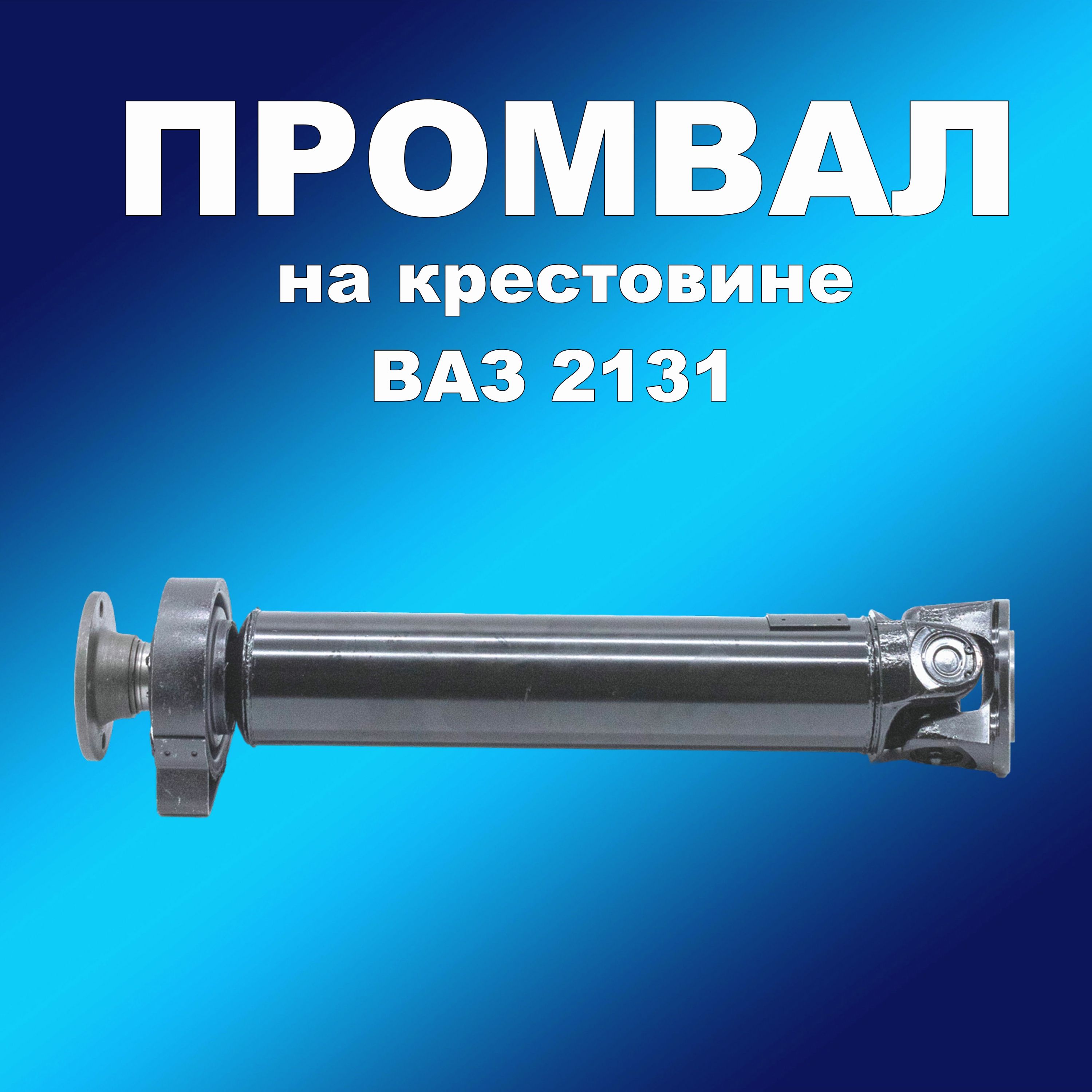 ПРОМВАЛ
на крестовине
ВАЗ 2131